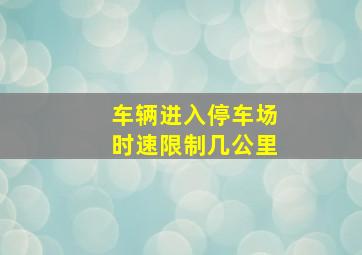 车辆进入停车场
时速限制几公里